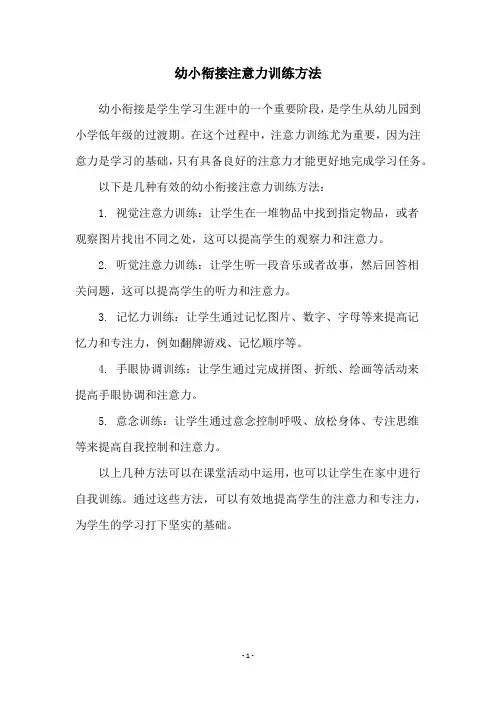 幼小衔接注意力训练方法

幼小衔接是学生学习生涯中的一个重要阶段，是学生从幼儿园到小学低年级的过渡期。在这个过程中，注意力训练尤为重要，因为注意力是学习的基础，只有具备良好的注意力才能更好地完成学习任务。

以下是几种有效的幼小衔接注意力训练方法：

1. 视觉注意力训练：让学生在一堆物品中找到指定物品，或者观察图片找出不同之处，这可以提高学生的观察力和注意力。

2. 听觉注意力训练：让学生听一段音乐或者故事，然后回答相关问题，这可以提高学生的听力和注意力。

3. 记忆力训练：让学生通过记忆图片、数字、字母等来提高记忆力和专注力，例如翻牌游戏、记忆顺序等。

4. 手眼协调训练：让学生通过完成拼图、折纸、绘画等活动来提高手眼协调和注意力。

5. 意念训练：让学生通过意念控制呼吸、放松身体、专注思维等来提高自我控制和注意力。

以上几种方法可以在课堂活动中运用，也可以让学生在家中进行自我训练。通过这些方法，可以有效地提高学生的注意力和专注力，为学生的学习打下坚实的基础。

- 1 -